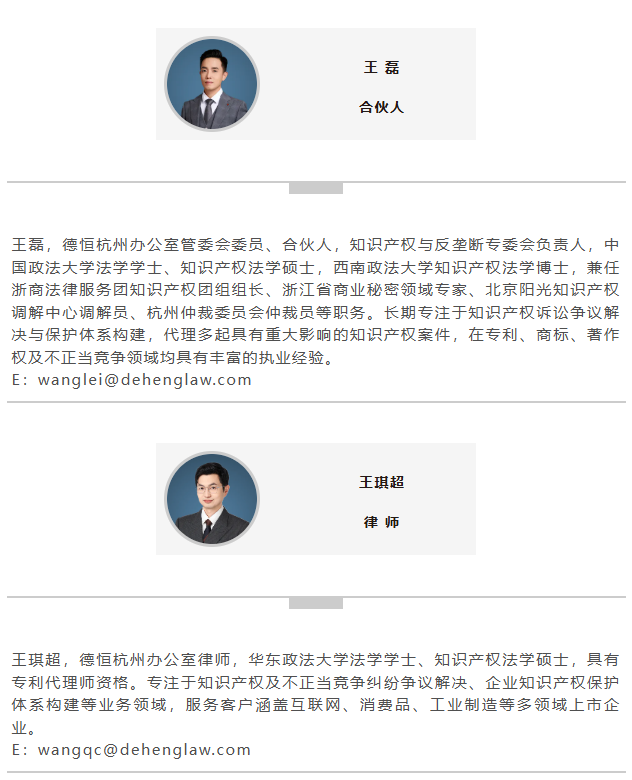 王 磊

合伙人

王磊，德恒杭州办公室管委会委员、合伙人，知识产权与反垄断专委会负责人，中国政法大学法学学士、知识产权法学硕士，西南政法大学知识产权法学博士，兼任浙商法律服务团知识产权团组组长、浙江省商业秘密领域专家、北京阳光知识产权调解中心调解员、杭州仲裁委员会仲裁员等职务。长期专注于知识产权诉讼争议解决与保护体系构建，代理多起具有重大影响的知识产权案件，在专利、商标、著作权及不正当竞争领域均具有丰富的执业经验。
E：wanglei@dehenglaw.com

王琪超

律 师

王琪超，德恒杭州办公室律师，华东政法大学法学学士、知识产权法学硕士，具有专利代理师资格。专注于知识产权及不正当竞争纠纷争议解决、企业知识产权保护体系构建等业务领域，服务客户涵盖互联网、消费品、工业制造等多领域上市企业。
E：wangqc@dehenglaw.com